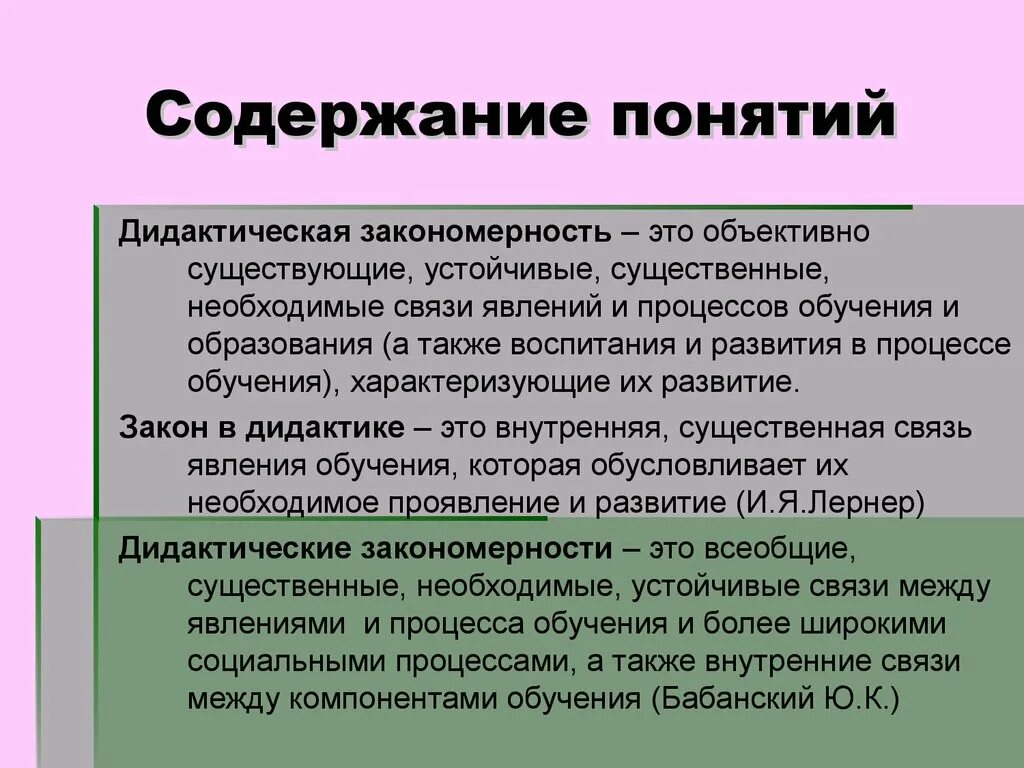 Содержание понятий

Дидактическая закономерность – это объективно существующие, устойчивые, существенные, необходимые связи явлений и процессов обучения и образования (а также воспитания и развития в процессе обучения), характеризующие их развитие.

Закон в дидактике – это внутренняя, существенная связь явления обучения, которая обусловливает их необходимое проявление и развитие (И.Я.Лернер)

Дидактические закономерности – это всеобщие, существенные, необходимые, устойчивые связи между явлениями и процесса обучения и более широкими социальными процессами, а также внутренние связи между компонентами обучения (Бабанский Ю.К.)